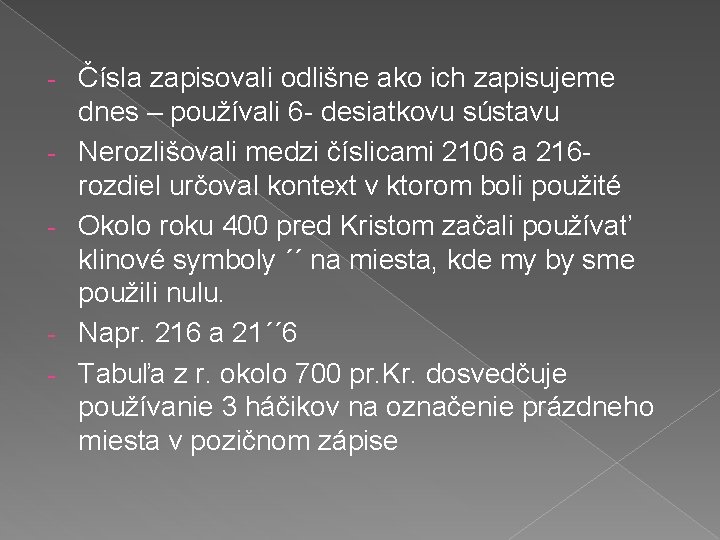 - Čísla zapisovali odlišne ako ich zapisujeme dnes – používali 6- desiatkovu sústavu

- Nerozlišovali medzi číslicami 2106 a 216- rozdiel určoval kontext v ktorom boli použité

- Okolo roku 400 pred Kristom začali používať klinové symboly ´´ na miesta, kde my by sme použili nulu.

- Napr. 216 a 21´´6

- Tabuľa z r. okolo 700 pr.Kr. dosvedčuje používanie 3 háčikov na označenie prázdneho miesta v pozičnom zápise